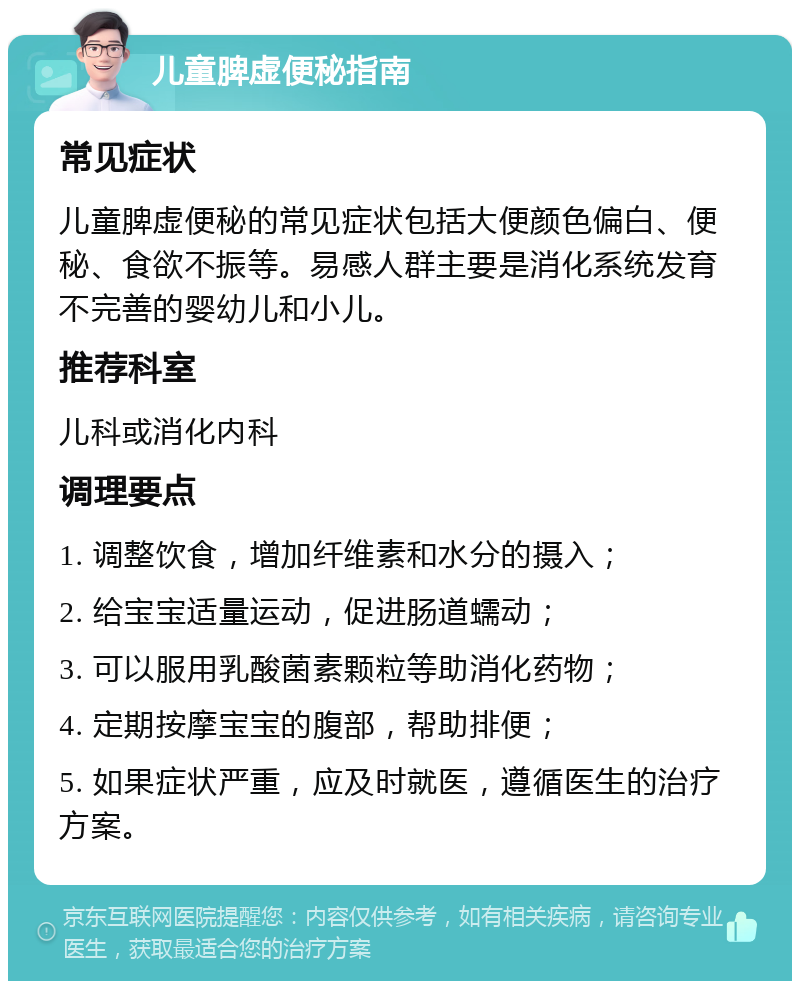 儿童脾虚便秘指南

常见症状

儿童脾虚便秘的常见症状包括大便颜色偏白、便秘、食欲不振等。易感人群主要是消化系统发育不完善的婴幼儿和小儿。

推荐科室

儿科或消化内科

调理要点

1. 调整饮食，增加纤维素和水分的摄入；

2. 给宝宝适量运动，促进肠道蠕动；

3. 可以服用乳酸菌素颗粒等助消化药物；

4. 定期按摩宝宝的腹部，帮助排便；

5. 如果症状严重，应及时就医，遵循医生的治疗方案。

京东互联网医院提醒您：内容仅供参考，如有相关疾病，请咨询专业医生，获取最适合您的治疗方案